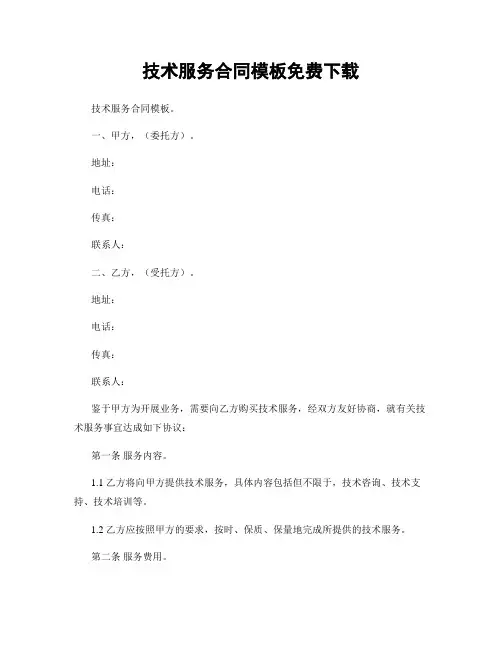 技术服务合同模板免费下载

技术服务合同模板。

一、甲方，（委托方）。

地址：

电话：

传真：

联系人：

二、乙方，（受托方）。

地址：

电话：

传真：

联系人：

鉴于甲方为开展业务，需要向乙方购买技术服务，经双方友好协商，就有关技术服务事宜达成如下协议：

第一条 服务内容。

1.1 乙方将向甲方提供技术服务，具体内容包括但不限于，技术咨询、技术支持、技术培训等。

1.2 乙方应按照甲方的要求，按时、保质、保量地完成所提供的技术服务。

第二条 服务费用。